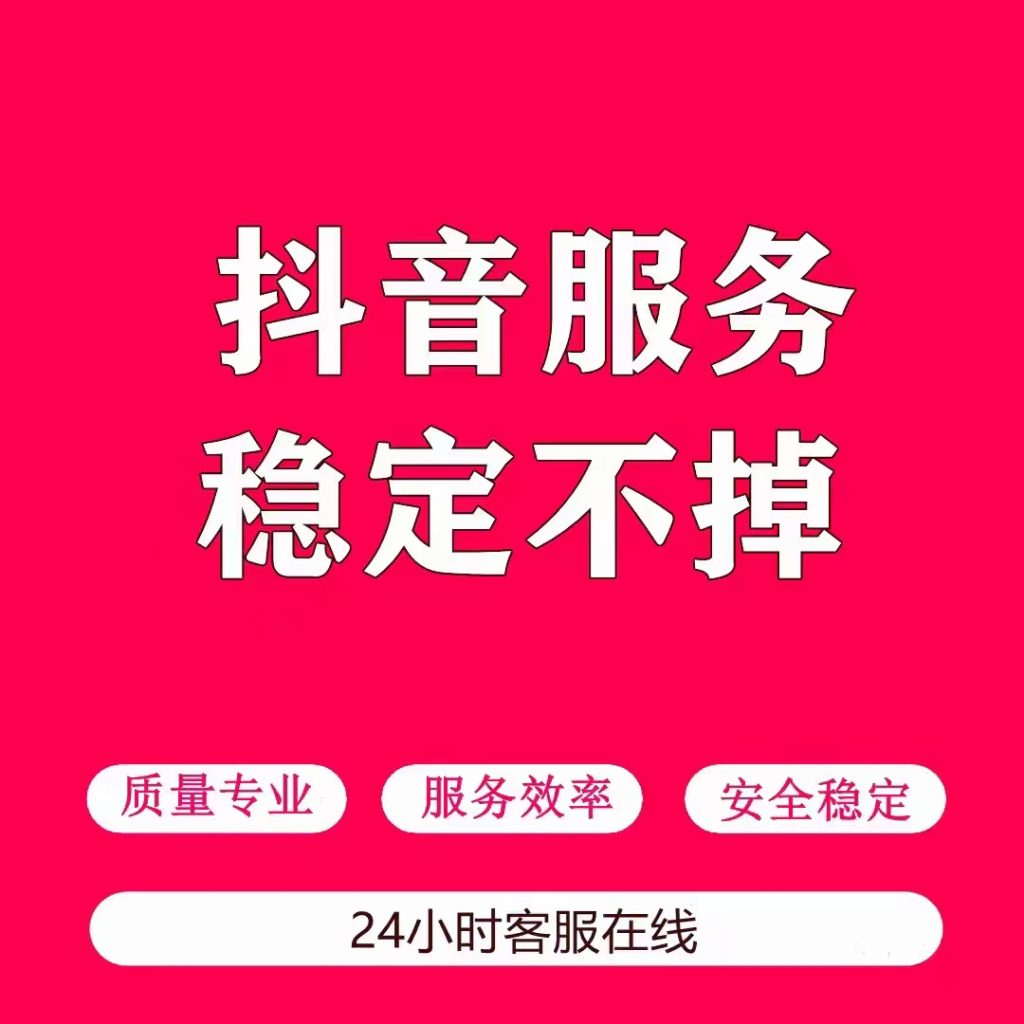 抖音服务
稳定不掉

质量专业 服务效率 安全稳定

24小时客服在线